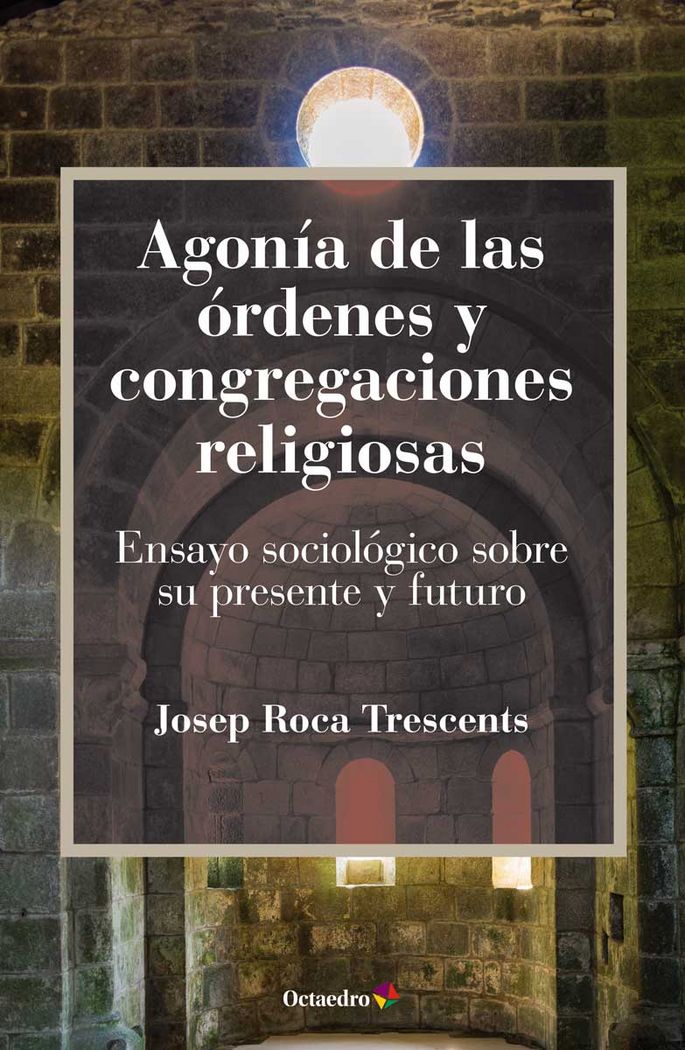 Agonía de las órdenes y congregaciones religiosas

Ensayo sociológico sobre su presente y futuro

Josep Roca Trescents

Octaedro